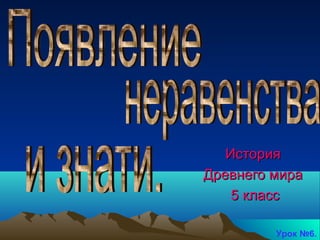 Появление неравенства и знати.

История
Древнего мира
5 класс

Урок №6.